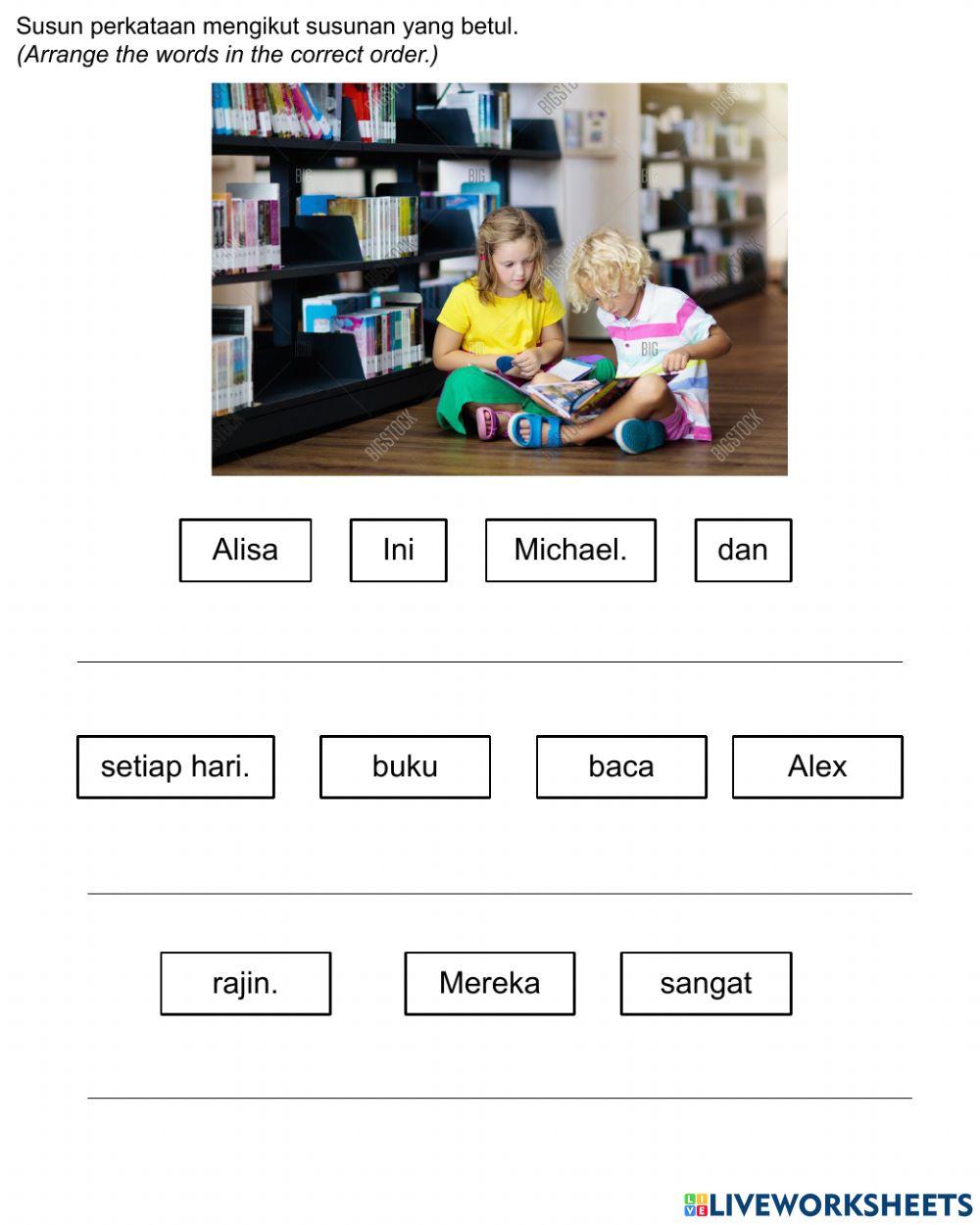 Susun perkataan mengikut susunan yang betul.
(Arrange the words in the correct order.)

BIGSTOCK

Alisa Ini Michael. dan

setiap hari. buku baca Alex

rajin. Mereka sangat

LIVEWORKSHEETS